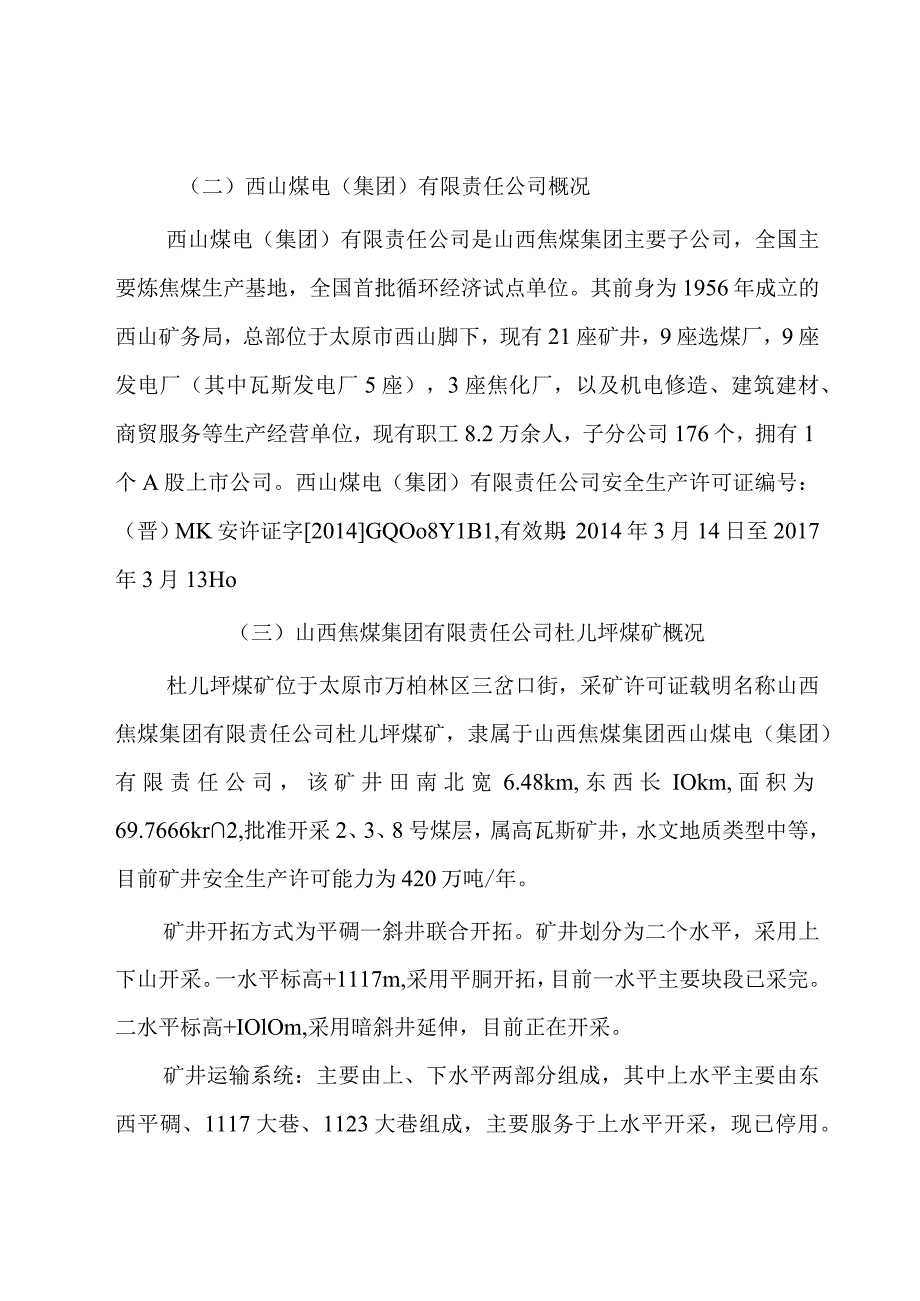 （二）西山煤电（集团）有限责任公司概况

西山煤电（集团）有限责任公司是山西焦煤集团主要子公司，全国主要炼焦煤生产基地，全国首批循环经济试点单位。其前身为1956年成立的西山矿务局，总部位于太原市西山脚下，现有21座矿井，9座选煤厂，9座发电厂（其中瓦斯发电厂5座），3座焦化厂，以及机电修造、建筑建材、商贸服务等生产经营单位，现有职工8.2万余人，子分公司176个，拥有1个A股上市公司。西山煤电（集团）有限责任公司安全生产许可证编号：（晋）MK安许证字[2014]GQOo8Y1B1,有效期:2014年3月14日至2017年3月13Ho

（三）山西焦煤集团有限责任公司杜儿坪煤矿概况

杜儿坪煤矿位于太原市万柏林区三岔口街，采矿许可证载明名称山西焦煤集团有限责任公司杜儿坪煤矿，隶属于山西焦煤集团西山煤电（集团）有限责任公司，该矿井田南北宽6.48km,东西长IOkm,面积为69.7666kr∩2,批准开采2、3、8号煤层，属高瓦斯矿井，水文地质类型中等，目前矿井安全生产许可能力为420万吨/年。

矿井开拓方式为平硐一斜井联合开拓。矿井划分为二个水平，采用上下山开采。一水平标高+1117m,采用平胴开拓，目前一水平主要块段已采完。二水平标高+IOlOm,采用暗斜井延伸，目前正在开采。

矿井运输系统：主要由上、下水平两部分组成，其中上水平主要由东西平硐、1117大巷、1123大巷组成，主要服务于上水平开采，现已停用。